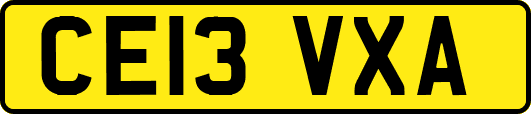 CE13 VXA